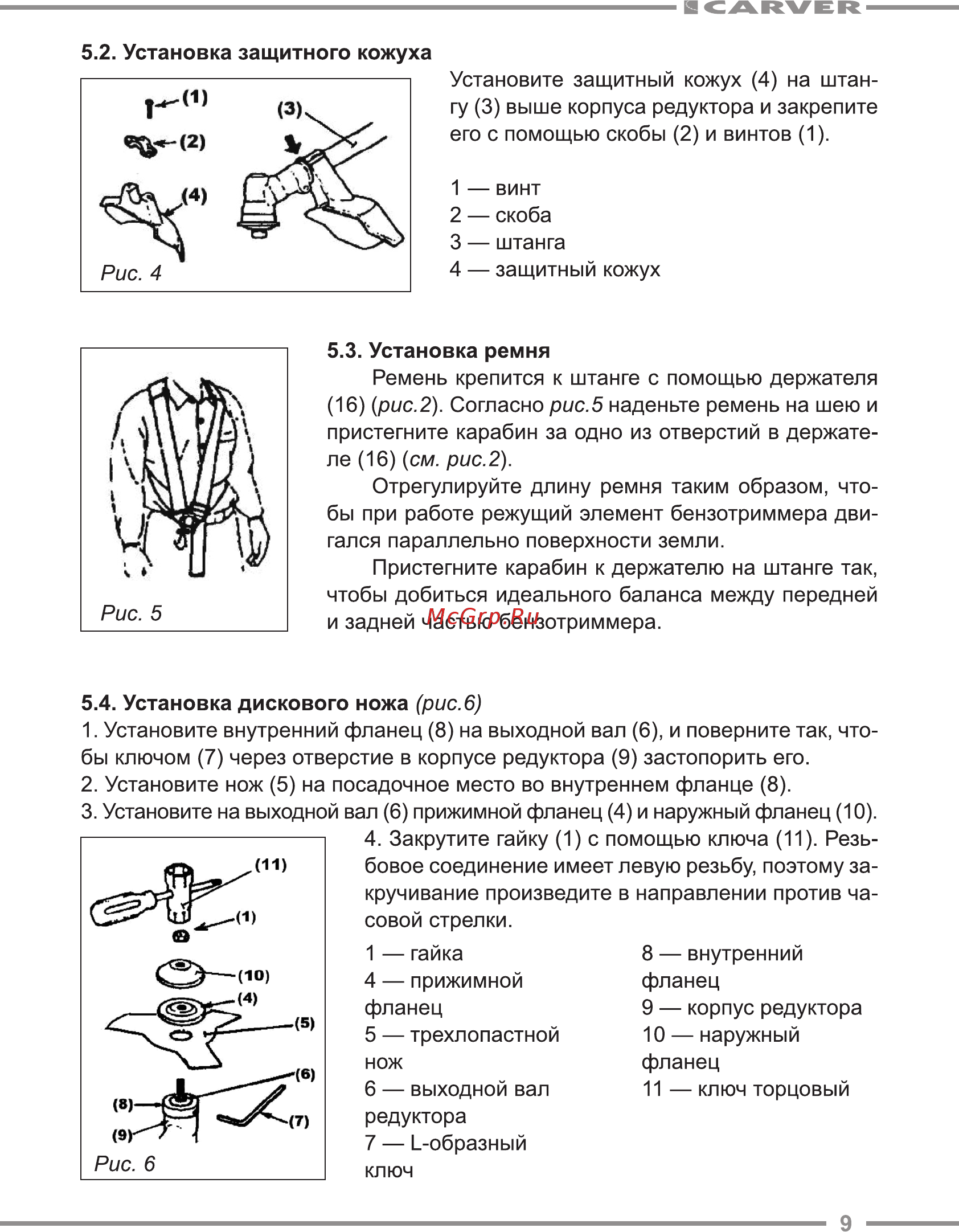 CARVER

5.2. Установка защитного кожуха

(1)
(2)
(3)
(4)
Рис. 4

Установите защитный кожух (4) на штангу (3) выше корпуса редуктора и закрепите его с помощью скобы (2) и винтов (1).

1 — винт
2 — скоба
3 — штанга
4 — защитный кожух

Рис. 5

5.3. Установка ремня
Ремень крепится к штанге с помощью держателя (16) (рис.2). Согласно рис.5 наденьте ремень на шею и пристегните карабин за одно из отверстий в держателе (16) (см. рис.2).

Отрегулируйте длину ремня таким образом, чтобы при работе режущий элемент бензотриммера двигался параллельно поверхности земли.

Пристегните карабин к держателю на штанге так, чтобы добиться идеального баланса между передней и задней частью бензотриммера.

McGrp.Ru

5.4. Установка дискового ножа (рис.6)
1. Установите внутренний фланец (8) на выходной вал (6), и поверните так, чтобы ключом (7) через отверстие в корпусе редуктора (9) застопорить его.
2. Установите нож (5) на посадочное место во внутреннем фланце (8).
3. Установите на выходной вал (6) прижимной фланец (4) и наружный фланец (10).

(11)
(1)
(10)
(4)
(5)
(6)
(8)
(7)
(9)
Рис. 6

4. Закрутите гайку (1) с помощью ключа (11). Резьбовое соединение имеет левую резьбу, поэтому закручивание произведите в направлении против часовой стрелки.

1 — гайка
4 — прижимной фланец
5 — трехлопастной нож
6 — выходной вал редуктора
7 — L-образный ключ

8 — внутренний фланец
9 — корпус редуктора
10 — наружный фланец
11 — ключ торцовый

9